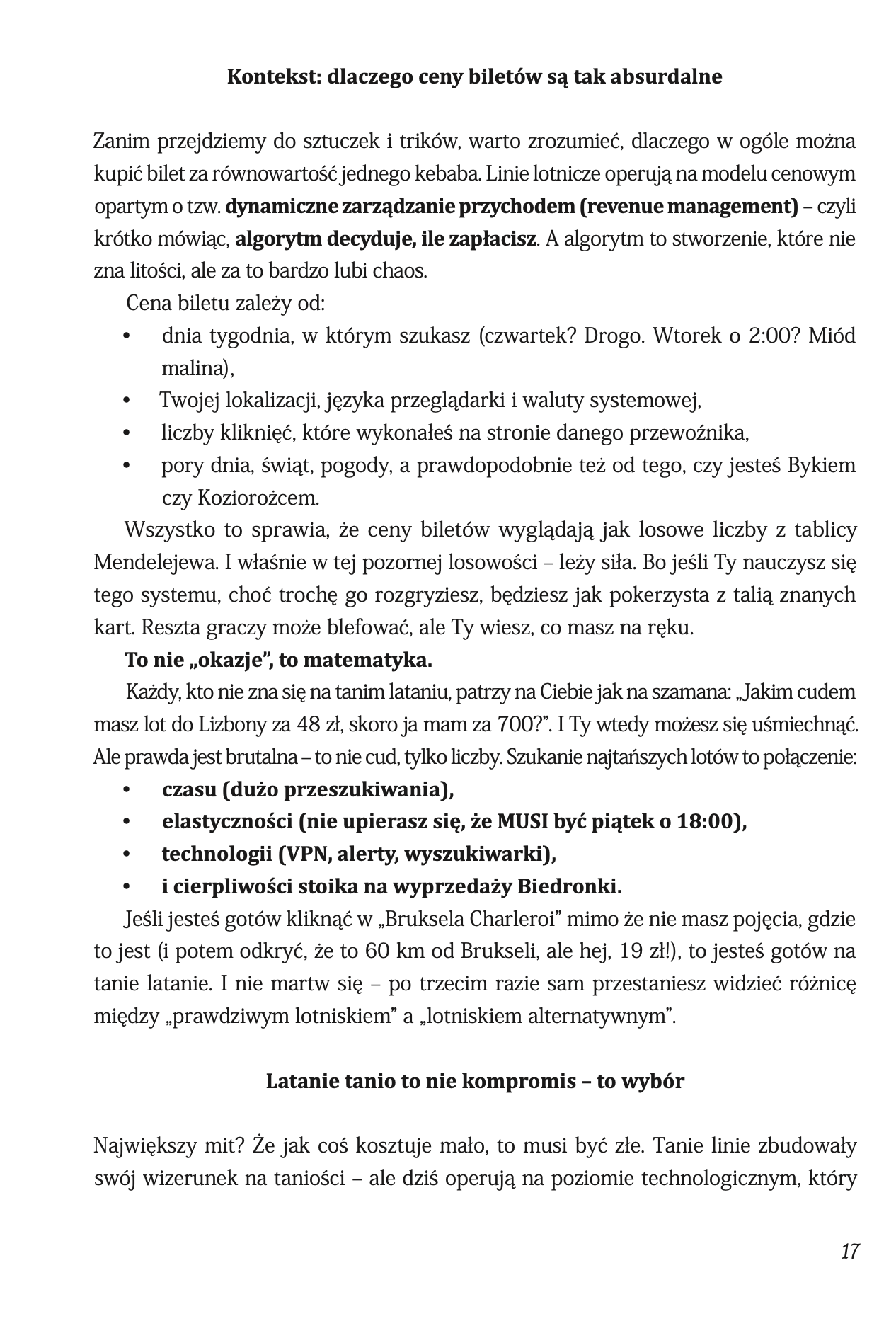 Kontekst: dlaczego ceny biletów są tak absurdalne

Zanim przejdziemy do sztuczek i trików, warto zrozumieć, dlaczego w ogóle można kupić bilet za równowartość jednego kebaba. Linie lotnicze operują na modelu cenowym opartym o tzw. dynamiczne zarządzanie przychodem (revenue management) – czyli krótko mówiąc, algorytm decyduje, ile zapłacisz. A algorytm to stworzenie, które nie zna litości, ale za to bardzo lubi chaos.

Cena biletu zależy od:
• dnia tygodnia, w którym szukasz (czwartek? Drogo. Wtorek o 2:00? Miód malina),
• Twojej lokalizacji, języka przeglądarki i waluty systemowej,
• liczby kliknięć, które wykonałeś na stronie danego przewoźnika,
• pory dnia, świąt, pogody, a prawdopodobnie też od tego, czy jesteś Bykiem czy Koziorożcem.

Wszystko to sprawia, że ceny biletów wyglądają jak losowe liczby z tablicy Mendelejewa. I właśnie w tej pozornej losowości – leży siła. Bo jeśli Ty nauczysz się tego systemu, choć trochę go rozgryziesz, będziesz jak pokerzysta z talią znanych kart. Reszta graczy może blefować, ale Ty wiesz, co masz na ręku.

To nie „okazje", to matematyka.

Każdy, kto nie zna się na tanim lataniu, patrzy na Ciebie jak na szamana: „Jakim cudem masz lot do Lizbony za 48 zł, skoro ja mam za 700?". I Ty wtedy możesz się uśmiechnąć. Ale prawda jest brutalna – to nie cud, tylko liczby. Szukanie najtańszych lotów to połączenie:
• czasu (dużo przeszukiwania),
• elastyczności (nie upierasz się, że MUSI być piątek o 18:00),
• technologii (VPN, alerty, wyszukiwarki),
• i cierpliwości stoika na wyprzedaży Biedronki.

Jeśli jesteś gotów kliknąć w „Bruksela Charleroi" mimo że nie masz pojęcia, gdzie to jest (i potem odkryć, że to 60 km od Brukseli, ale hej, 19 zł!), to jesteś gotów na tanie latanie. I nie martw się – po trzecim razie sam przestaniesz widzieć różnicę między „prawdziwym lotniskiem" a „lotniskiem alternatywnym".

Latanie tanio to nie kompromis – to wybór

Największy mit? Że jak coś kosztuje mało, to musi być złe. Tanie linie zbudowały swój wizerunek na taniości – ale dziś operują na poziomie technologicznym, który

17